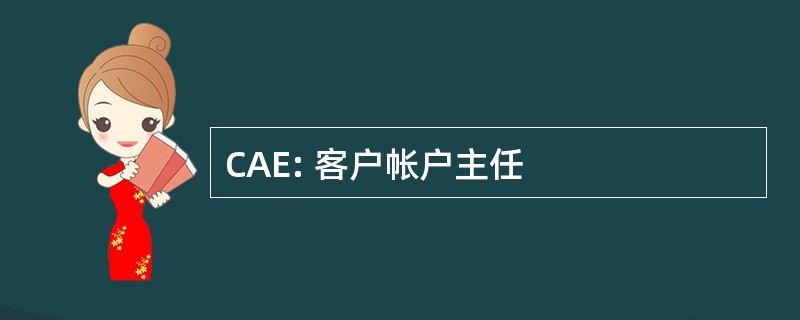 CAE: 客户帐户主任